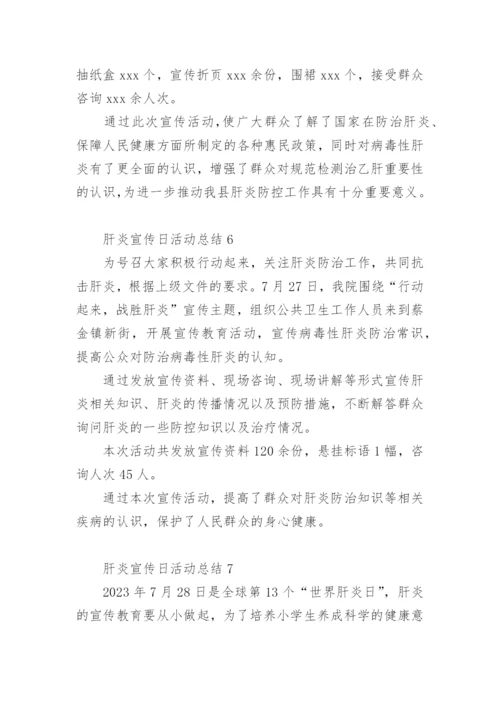 抽纸盒 xxx 个，宣传折页 xxx 余份，围裙 xxx 个，接受群众咨询 xxx 余人次。

通过此次宣传活动，使广大群众了解了国家在防治肝炎、保障人民健康方面所制定的各种惠民政策，同时对病毒性肝炎有了更全面的认识，增强了群众对规范检测治乙肝重要性的认识，为进一步推动我县肝炎防控工作具有十分重要意义。

肝炎宣传日活动总结 6

为号召大家积极行动起来，关注肝炎防治工作，共同抗击肝炎，根据上级文件的要求。7 月 27 日，我院围绕“行动起来，战胜肝炎”宣传主题，组织公共卫生工作人员来到蔡金镇新街，开展宣传教育活动，宣传病毒性肝炎防治常识，提高公众对防治病毒性肝炎的认知。

通过发放宣传资料、现场咨询、现场讲解等形式宣传肝炎相关知识、肝炎的传播情况以及预防措施，不断解答群众询问肝炎的一些防控知识以及治疗情况。

本次活动共发放宣传资料 120 余份，悬挂标语 1 幅，咨询人次 45 人。

通过本次宣传活动，提高了群众对肝炎防治知识等相关疾病的认识，保护了人民群众的身心健康。

肝炎宣传日活动总结 7

2023 年 7 月 28 日是全球第 13 个“世界肝炎日”，肝炎的宣传教育要从小做起，为了培养小学生养成科学的健康意